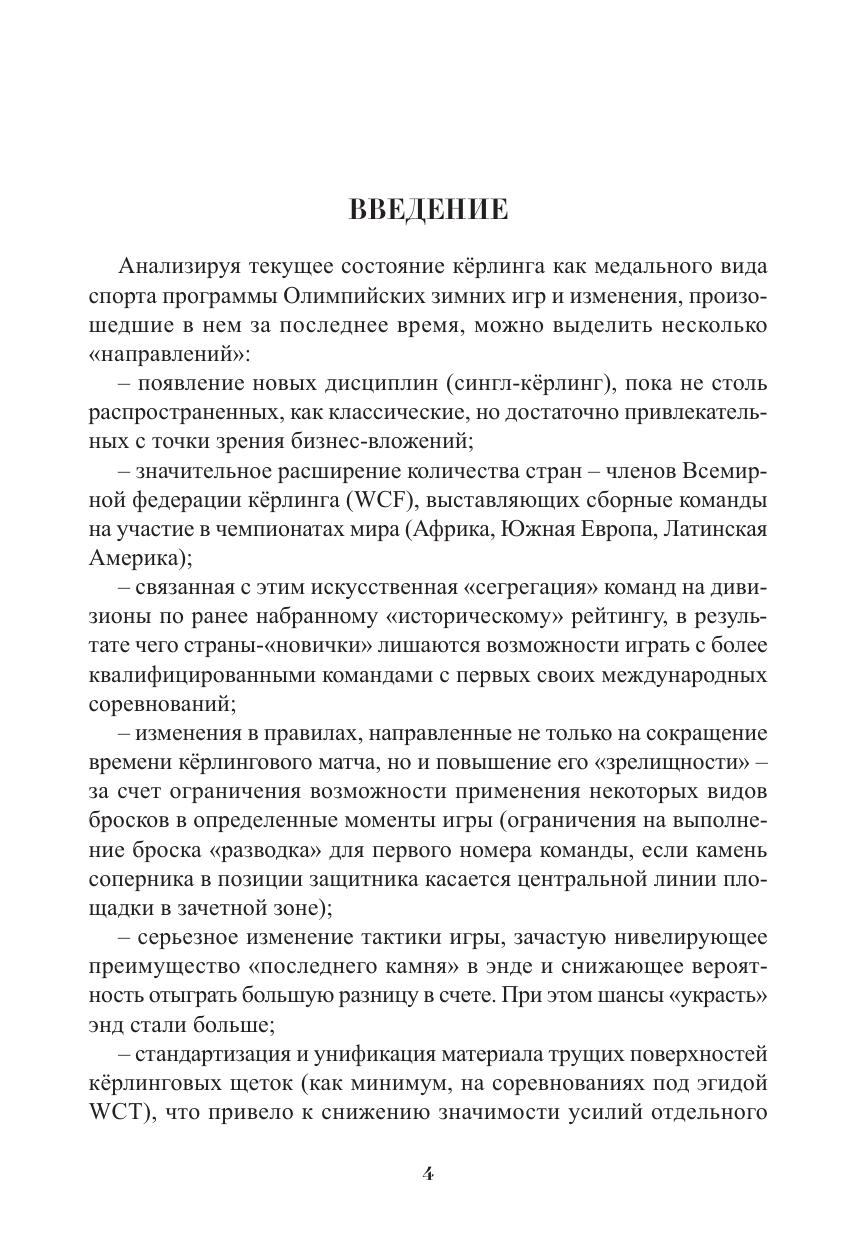 ВВЕДЕНИЕ

Анализируя текущее состояние кёрлинга как медального вида спорта программы Олимпийских зимних игр и изменения, произошедшие в нем за последнее время, можно выделить несколько «направлений»:

– появление новых дисциплин (сингл-кёрлинг), пока не столь распространенных, как классические, но достаточно привлекательных с точки зрения бизнес-вложений;

– значительное расширение количества стран – членов Всемирной федерации кёрлинга (WCF), выставляющих сборные команды на участие в чемпионатах мира (Африка, Южная Европа, Латинская Америка);

– связанная с этим искусственная «сегрегация» команд на дивизионы по ранее набранному «историческому» рейтингу, в результате чего страны-«новички» лишаются возможности играть с более квалифицированными командами с первых своих международных соревнований;

– изменения в правилах, направленные не только на сокращение времени кёрлингового матча, но и повышение его «зрелищности» – за счет ограничения возможности применения некоторых видов бросков в определенные моменты игры (ограничения на выполнение броска «разводка» для первого номера команды, если камень соперника в позиции защитника касается центральной линии площадки в зачетной зоне);

– серьезное изменение тактики игры, зачастую нивелирующее преимущество «последнего камня» в энде и снижающее вероятность отыграть большую разницу в счете. При этом шансы «украсть» энд стали больше;

– стандартизация и унификация материала трущих поверхностей кёрлинговых щеток (как минимум, на соревнованиях под эгидой WCT), что привело к снижению значимости усилий отдельного

4